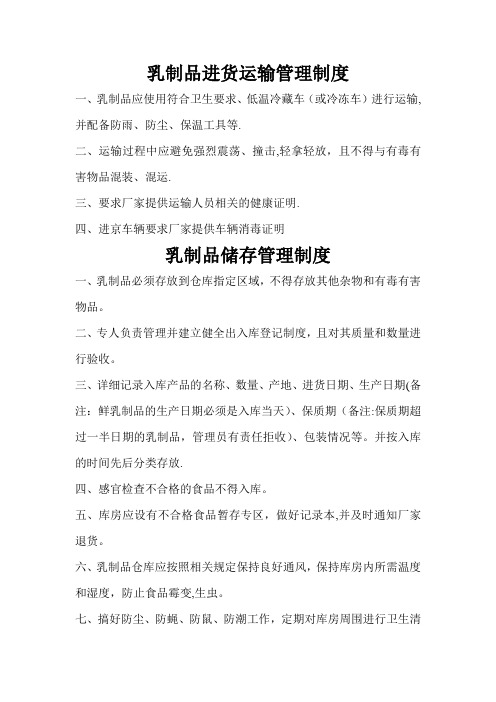 乳制品进货运输管理制度

一、乳制品应使用符合卫生要求、低温冷藏车（或冷冻车）进行运输,并配备防雨、防尘、保温工具等.

二、运输过程中应避免强烈震荡、撞击,轻拿轻放，且不得与有毒有害物品混装、混运.

三、要求厂家提供运输人员相关的健康证明.

四、进京车辆要求厂家提供车辆消毒证明

乳制品储存管理制度

一、乳制品必须存放到仓库指定区域，不得存放其他杂物和有毒有害物品。

二、专人负责管理并建立健全出入库登记制度，且对其质量和数量进行验收。

三、详细记录入库产品的名称、数量、产地、进货日期、生产日期(备注：鲜乳制品的生产日期必须是入库当天)、保质期（备注:保质期超过一半日期的乳制品，管理员有责任拒收)、包装情况等。并按入库的时间先后分类存放.

四、感官检查不合格的食品不得入库。

五、库房应设有不合格食品暂存专区，做好记录本,并及时通知厂家退货。

六、乳制品仓库应按照相关规定保持良好通风，保持库房内所需温度和湿度，防止食品霉变,生虫。

七、搞好防尘、防蝇、防鼠、防潮工作，定期对库房周围进行卫生清